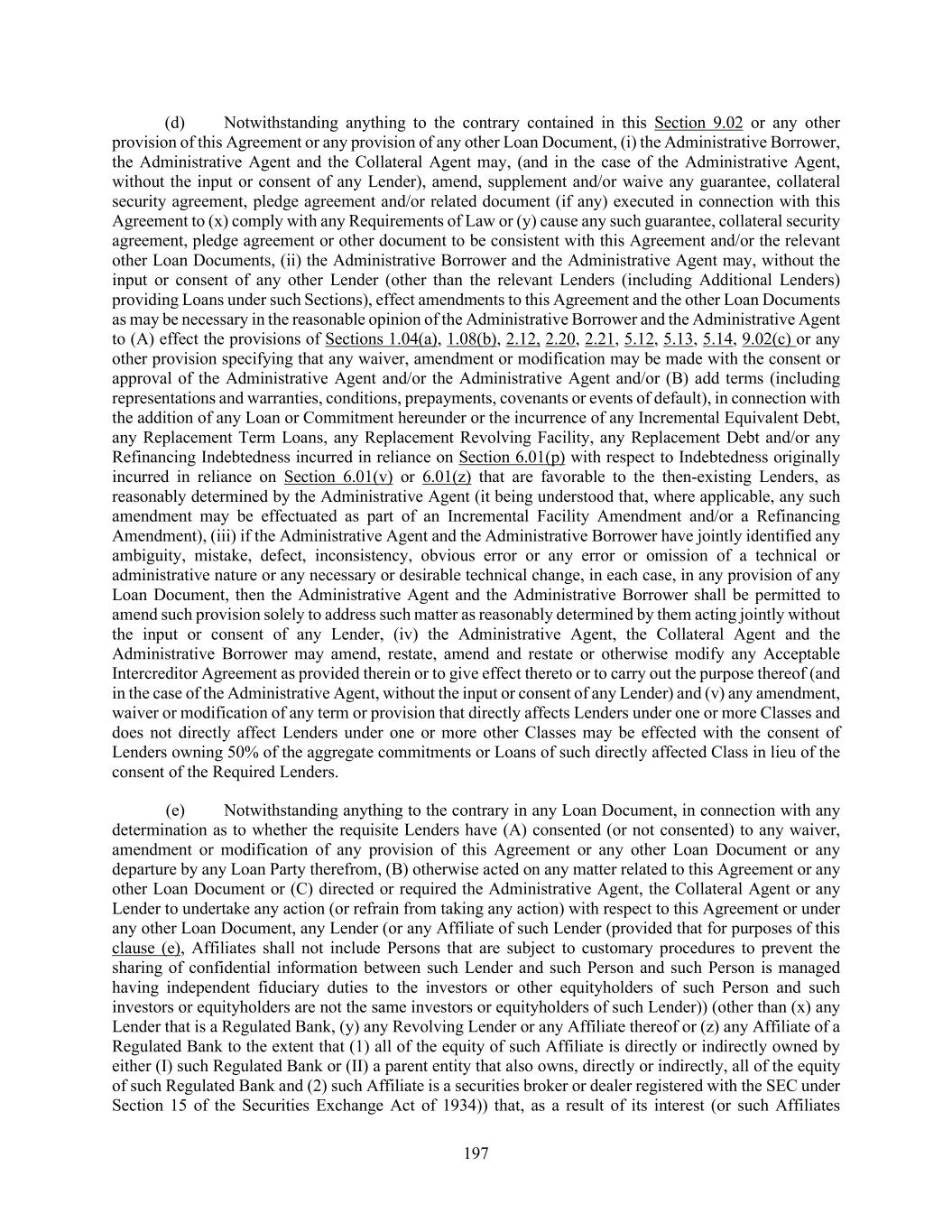 (d) Notwithstanding anything to the contrary contained in this Section 9.02 or any other provision of this Agreement or any provision of any other Loan Document, (i) the Administrative Borrower, the Administrative Agent and the Collateral Agent may, (and in the case of the Administrative Agent, without the input or consent of any Lender), amend, supplement and/or waive any guarantee, collateral security agreement, pledge agreement and/or related document (if any) executed in connection with this Agreement to (x) comply with any Requirements of Law or (y) cause any such guarantee, collateral security agreement, pledge agreement or other document to be consistent with this Agreement and/or the relevant other Loan Documents, (ii) the Administrative Borrower and the Administrative Agent may, without the input or consent of any other Lender (other than the relevant Lenders (including Additional Lenders) providing Loans under such Sections), effect amendments to this Agreement and the other Loan Documents as may be necessary in the reasonable opinion of the Administrative Borrower and the Administrative Agent to (A) effect the provisions of Sections 1.04(a), 1.08(b), 2.12, 2.20, 2.21, 5.12, 5.13, 5.14, 9.02(c) or any other provision specifying that any waiver, amendment or modification may be made with the consent or approval of the Administrative Agent and/or the Administrative Agent and/or (B) add terms (including representations and warranties, conditions, prepayments, covenants or events of default), in connection with the addition of any Loan or Commitment hereunder or the incurrence of any Incremental Equivalent Debt, any Replacement Term Loans, any Replacement Revolving Facility, any Replacement Debt and/or any Refinancing Indebtedness incurred in reliance on Section 6.01(p) with respect to Indebtedness originally incurred in reliance on Section 6.01(v) or 6.01(z) that are favorable to the then-existing Lenders, as reasonably determined by the Administrative Agent (it being understood that, where applicable, any such amendment may be effectuated as part of an Incremental Facility Amendment and/or a Refinancing Amendment), (iii) if the Administrative Agent and the Administrative Borrower have jointly identified any ambiguity, mistake, defect, inconsistency, obvious error or any error or omission of a technical or administrative nature or any necessary or desirable technical change, in each case, in any provision of any Loan Document, then the Administrative Agent and the Administrative Borrower shall be permitted to amend such provision solely to address such matter as reasonably determined by them acting jointly without the input or consent of any Lender, (iv) the Administrative Agent, the Collateral Agent and the Administrative Borrower may amend, restate, amend and restate or otherwise modify any Acceptable Intercreditor Agreement as provided therein or to give effect thereto or to carry out the purpose thereof (and in the case of the Administrative Agent, without the input or consent of any Lender) and (v) any amendment, waiver or modification of any term or provision that directly affects Lenders under one or more Classes and does not directly affect Lenders under one or more other Classes may be effected with the consent of Lenders owning 50% of the aggregate commitments or Loans of such directly affected Class in lieu of the consent of the Required Lenders.

(e) Notwithstanding anything to the contrary in any Loan Document, in connection with any determination as to whether the requisite Lenders have (A) consented (or not consented) to any waiver, amendment or modification of any provision of this Agreement or any other Loan Document or any departure by any Loan Party therefrom, (B) otherwise acted on any matter related to this Agreement or any other Loan Document or (C) directed or required the Administrative Agent, the Collateral Agent or any Lender to undertake any action (or refrain from taking any action) with respect to this Agreement or under any other Loan Document, any Lender (or any Affiliate of such Lender (provided that for purposes of this clause (e), Affiliates shall not include Persons that are subject to customary procedures to prevent the sharing of confidential information between such Lender and such Person and such Person is managed having independent fiduciary duties to the investors or other equityholders of such Person and such investors or equityholders are not the same investors or equityholders of such Lender)) (other than (x) any Lender that is a Regulated Bank, (y) any Revolving Lender or any Affiliate thereof or (z) any Affiliate of a Regulated Bank to the extent that (1) all of the equity of such Affiliate is directly or indirectly owned by either (I) such Regulated Bank or (II) a parent entity that also owns, directly or indirectly, all of the equity of such Regulated Bank and (2) such Affiliate is a securities broker or dealer registered with the SEC under Section 15 of the Securities Exchange Act of 1934)) that, as a result of its interest (or such Affiliates

197